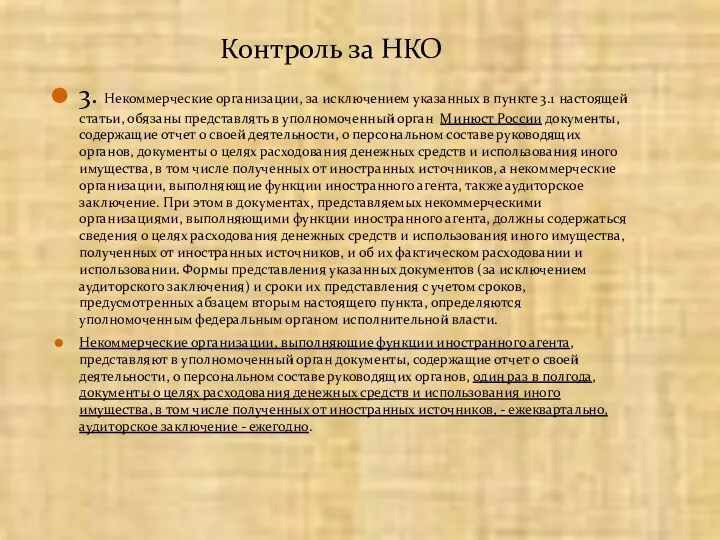 Контроль за НКО

3. Некоммерческие организации, за исключением указанных в пункте 3.1 настоящей статьи, обязаны представлять в уполномоченный орган Минюст России документы, содержащие отчет о своей деятельности, о персональном составе руководящих органов, документы о целях расходования денежных средств и использования иного имущества, в том числе полученных от иностранных источников, а некоммерческие организации, выполняющие функции иностранного агента, также аудиторское заключение. При этом в документах, представляемых некоммерческими организациями, выполняющими функции иностранного агента, должны содержаться сведения о целях расходования денежных средств и использования иного имущества, полученных от иностранных источников, и об их фактическом расходовании и использовании. Формы представления указанных документов (за исключением аудиторского заключения) и сроки их представления с учетом сроков, предусмотренных абзацем вторым настоящего пункта, определяются уполномоченным федеральным органом исполнительной власти.

Некоммерческие организации, выполняющие функции иностранного агента, представляют в уполномоченный орган документы, содержащие отчет о своей деятельности, о персональном составе руководящих органов, один раз в полгода, документы о целях расходования денежных средств и использования иного имущества, в том числе полученных от иностранных источников, - ежеквартально, аудиторское заключение - ежегодно.